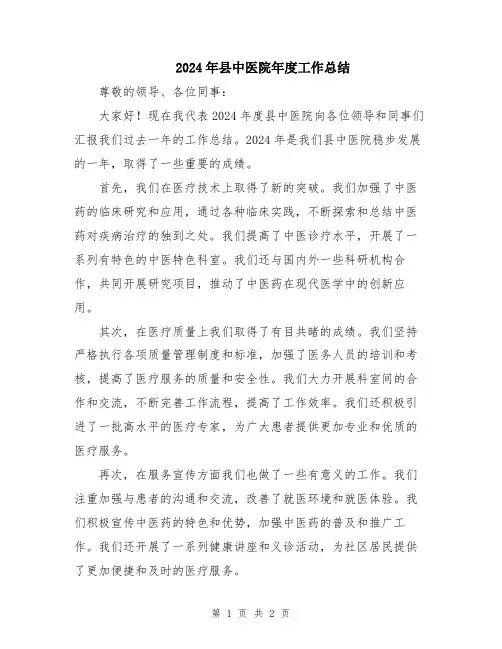 2024年县中医院年度工作总结

尊敬的领导、各位同事：

大家好！现在我代表2024年度县中医院向各位领导和同事们汇报我们过去一年的工作总结。2024年是我们县中医院稳步发展的一年，取得了一些重要的成绩。

首先，我们在医疗技术上取得了新的突破。我们加强了中医药的临床研究和应用，通过各种临床实践，不断探索和总结中医药对疾病治疗的独到之处。我们提高了中医诊疗水平，开展了一系列有特色的中医特色科室。我们还与国内外一些科研机构合作，共同开展研究项目，推动了中医药在现代医学中的创新应用。

其次，在医疗质量上我们取得了有目共睹的成绩。我们坚持严格执行各项质量管理制度和标准，加强了医务人员的培训和考核，提高了医疗服务的质量和安全性。我们大力开展科室间的合作和交流，不断完善工作流程，提高了工作效率。我们还积极引进了一批高水平的医疗专家，为广大患者提供更加专业和优质的医疗服务。

再次，在服务宣传方面我们也做了一些有意义的工作。我们注重加强与患者的沟通和交流，改善了就医环境和就医体验。我们积极宣传中医药的特色和优势，加强中医药的普及和推广工作。我们还开展了一系列健康讲座和义诊活动，为社区居民提供了更加便捷和及时的医疗服务。

第 1 页 共 2 页